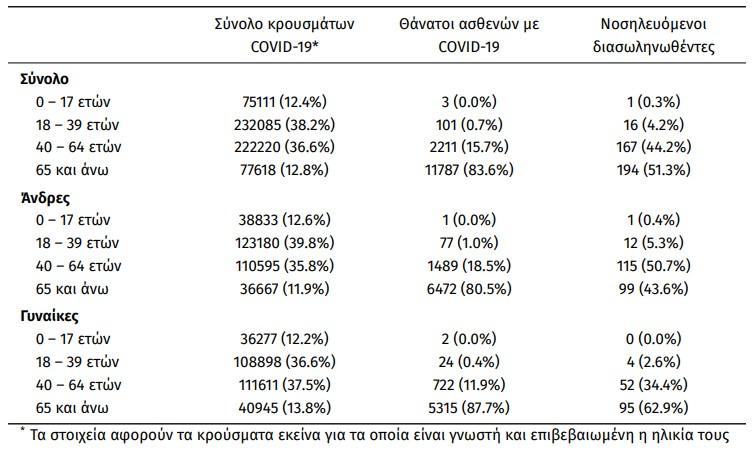 |  | Σύνολο κρουσμάτων COVID-19* | Θάνατοι ασθενών με COVID-19 | Νοσηλευόμενοι διασωληνωθέντες |
|---|---|---|---|
| **Σύνολο** |  |  |  |
| 0 – 17 ετών | 75111 (12.4%) | 3 (0.0%) | 1 (0.3%) |
| 18 – 39 ετών | 232085 (38.2%) | 101 (0.7%) | 16 (4.2%) |
| 40 – 64 ετών | 222220 (36.6%) | 2211 (15.7%) | 167 (44.2%) |
| 65 και άνω | 77618 (12.8%) | 11787 (83.6%) | 194 (51.3%) |
| **Άνδρες** |  |  |  |
| 0 – 17 ετών | 38833 (12.6%) | 1 (0.0%) | 1 (0.4%) |
| 18 – 39 ετών | 123180 (39.8%) | 77 (1.0%) | 12 (5.3%) |
| 40 – 64 ετών | 110595 (35.8%) | 1489 (18.5%) | 115 (50.7%) |
| 65 και άνω | 36667 (11.9%) | 6472 (80.5%) | 99 (43.6%) |
| **Γυναίκες** |  |  |  |
| 0 – 17 ετών | 36277 (12.2%) | 2 (0.0%) | 0 (0.0%) |
| 18 – 39 ετών | 108898 (36.6%) | 24 (0.4%) | 4 (2.6%) |
| 40 – 64 ετών | 111611 (37.5%) | 722 (11.9%) | 52 (34.4%) |
| 65 και άνω | 40945 (13.8%) | 5315 (87.7%) | 95 (62.9%) |

* Τα στοιχεία αφορούν τα κρούσματα εκείνα για τα οποία είναι γνωστή και επιβεβαιωμένη η ηλικία τους